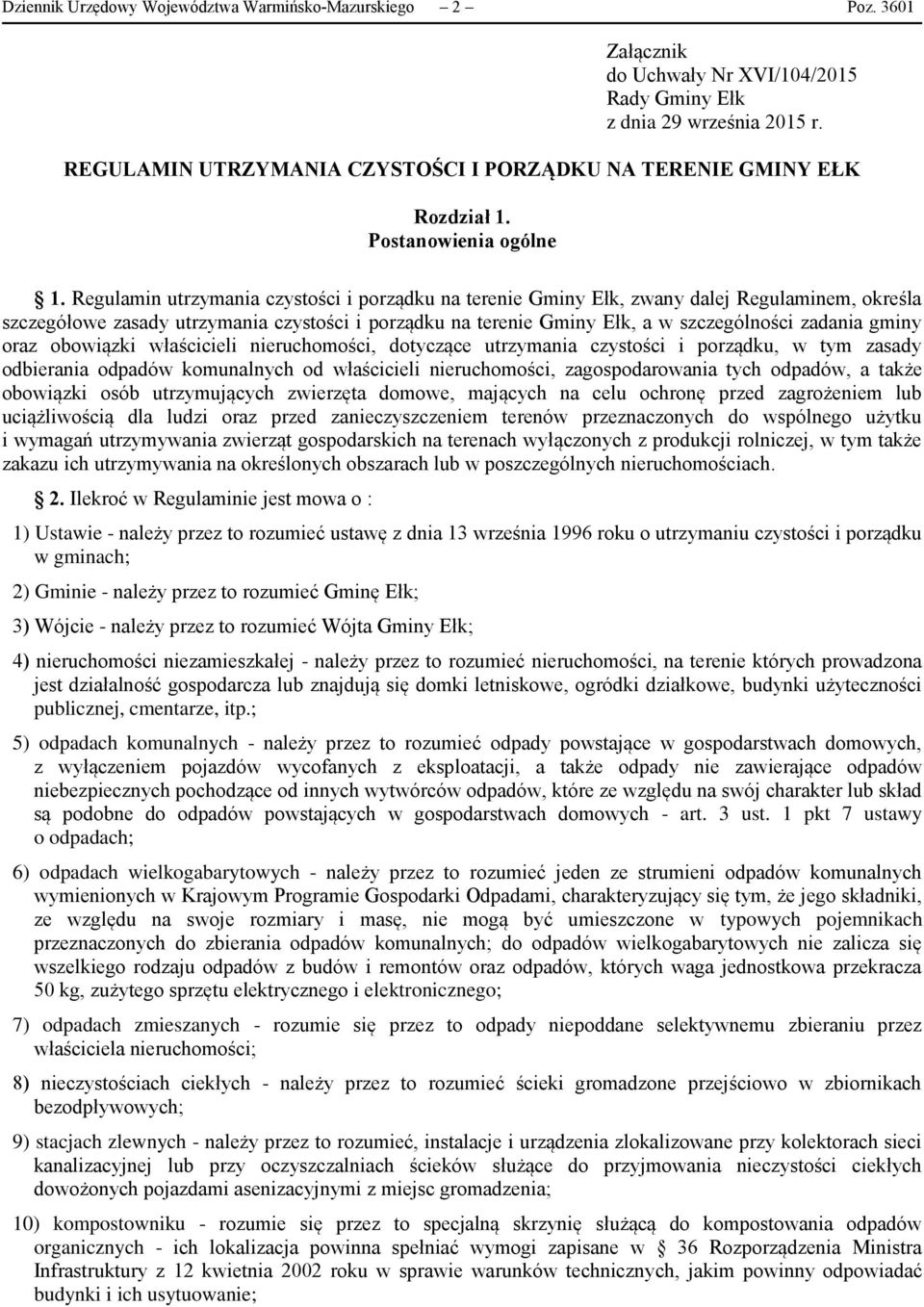 Dziennik Urzędowy Województwa Warmińsko-Mazurskiego – 2 – Poz. 3601

Załącznik
do Uchwały Nr XVI/104/2015
Rady Gminy Ełk
z dnia 29 września 2015 r.

REGULAMIN UTRZYMANIA CZYSTOŚCI I PORZĄDKU NA TERENIE GMINY EŁK

Rozdział 1.
Postanowienia ogólne

1. Regulamin utrzymania czystości i porządku na terenie Gminy Ełk, zwany dalej Regulaminem, określa szczegółowe zasady utrzymania czystości i porządku na terenie Gminy Ełk, a w szczególności zadania gminy oraz obowiązki właścicieli nieruchomości, dotyczące utrzymania czystości i porządku, w tym zasady odbierania odpadów komunalnych od właścicieli nieruchomości, zagospodarowania tych odpadów, a także obowiązki osób utrzymujących zwierzęta domowe, mających na celu ochronę przed zagrożeniem lub uciążliwością dla ludzi oraz przed zanieczyszczeniem terenów przeznaczonych do wspólnego użytku i wymagań utrzymywania zwierząt gospodarskich na terenach wyłączonych z produkcji rolniczej, w tym także zakazu ich utrzymywania na określonych obszarach lub w poszczególnych nieruchomościach.

2. Ilekroć w Regulaminie jest mowa o :

1) Ustawie - należy przez to rozumieć ustawę z dnia 13 września 1996 roku o utrzymaniu czystości i porządku w gminach;

2) Gminie - należy przez to rozumieć Gminę Ełk;

3) Wójcie - należy przez to rozumieć Wójta Gminy Ełk;

4) nieruchomości niezamieszkałej - należy przez to rozumieć nieruchomości, na terenie których prowadzona jest działalność gospodarcza lub znajdują się domki letniskowe, ogródki działkowe, budynki użyteczności publicznej, cmentarze, itp.;

5) odpadach komunalnych - należy przez to rozumieć odpady powstające w gospodarstwach domowych, z wyłączeniem pojazdów wycofanych z eksploatacji, a także odpady nie zawierające odpadów niebezpiecznych pochodzące od innych wytwórców odpadów, które ze względu na swój charakter lub skład są podobne do odpadów powstających w gospodarstwach domowych - art. 3 ust. 1 pkt 7 ustawy o odpadach;

6) odpadach wielkogabarytowych - należy przez to rozumieć jeden ze strumieni odpadów komunalnych wymienionych w Krajowym Programie Gospodarki Odpadami, charakteryzujący się tym, że jego składniki, ze względu na swoje rozmiary i masę, nie mogą być umieszczone w typowych pojemnikach przeznaczonych do zbierania odpadów komunalnych; do odpadów wielkogabarytowych nie zalicza się wszelkiego rodzaju odpadów z budów i remontów oraz odpadów, których waga jednostkowa przekracza 50 kg, zużytego sprzętu elektrycznego i elektronicznego;

7) odpadach zmieszanych - rozumie się przez to odpady niepoddane selektywnemu zbieraniu przez właściciela nieruchomości;

8) nieczystościach ciekłych - należy przez to rozumieć ścieki gromadzone przejściowo w zbiornikach bezodpływowych;

9) stacjach zlewnych - należy przez to rozumieć, instalacje i urządzenia zlokalizowane przy kolektorach sieci kanalizacyjnej lub przy oczyszczalniach ścieków służące do przyjmowania nieczystości ciekłych dowożonych pojazdami asenizacyjnymi z miejsc gromadzenia;

10) kompostowniku - rozumie się przez to specjalną skrzynię służącą do kompostowania odpadów organicznych - ich lokalizacja powinna spełniać wymogi zapisane w § 36 Rozporządzenia Ministra Infrastruktury z 12 kwietnia 2002 roku w sprawie warunków technicznych, jakim powinny odpowiadać budynki i ich usytuowanie;